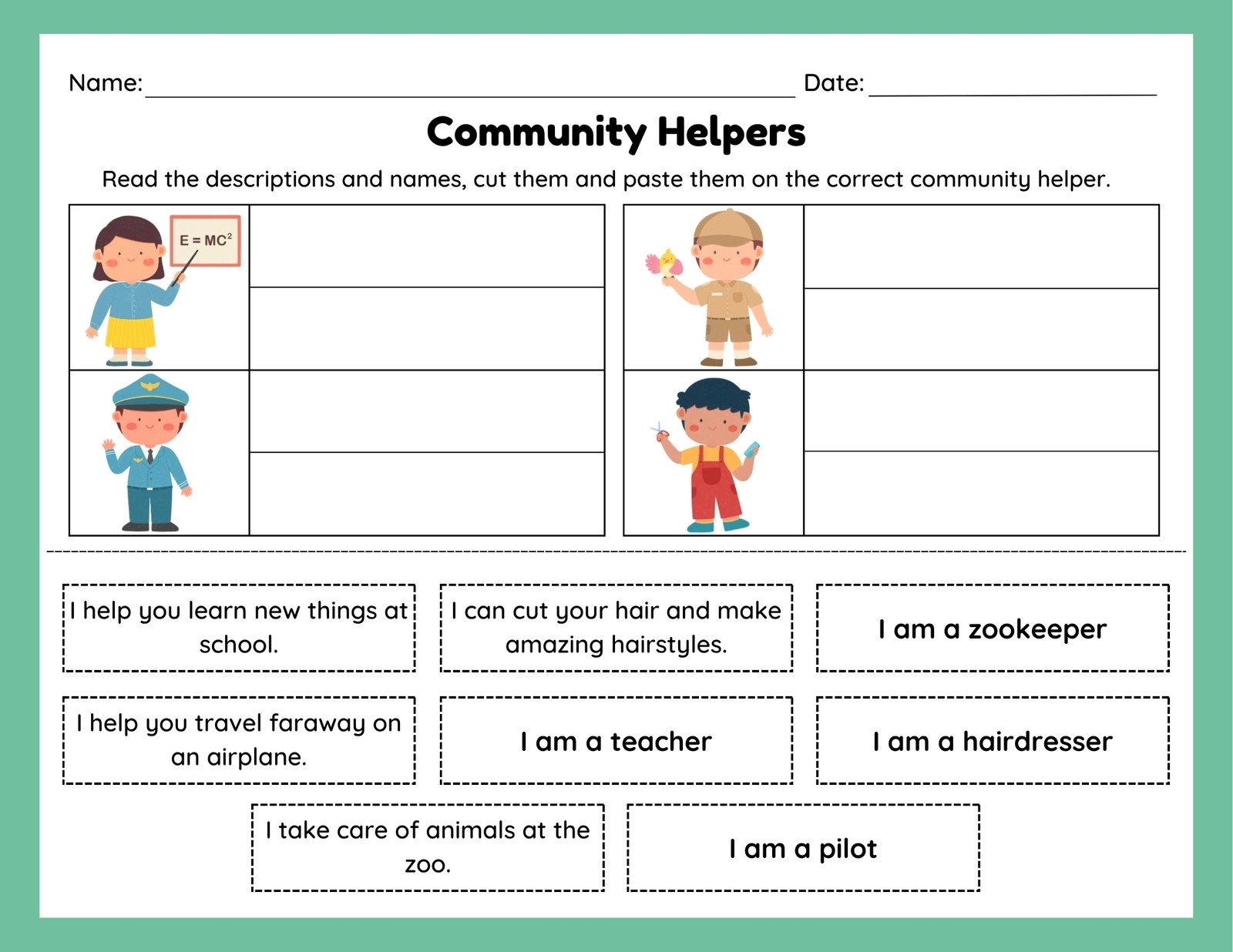 Name: ____ Date: ____

Community Helpers

Read the descriptions and names, cut them and paste them on the correct community helper.

$E = MC^2$

I help you learn new things at school.

I can cut your hair and make amazing hairstyles.

I am a zookeeper

I help you travel faraway on an airplane.

I am a teacher

I am a hairdresser

I take care of animals at the zoo.

I am a pilot